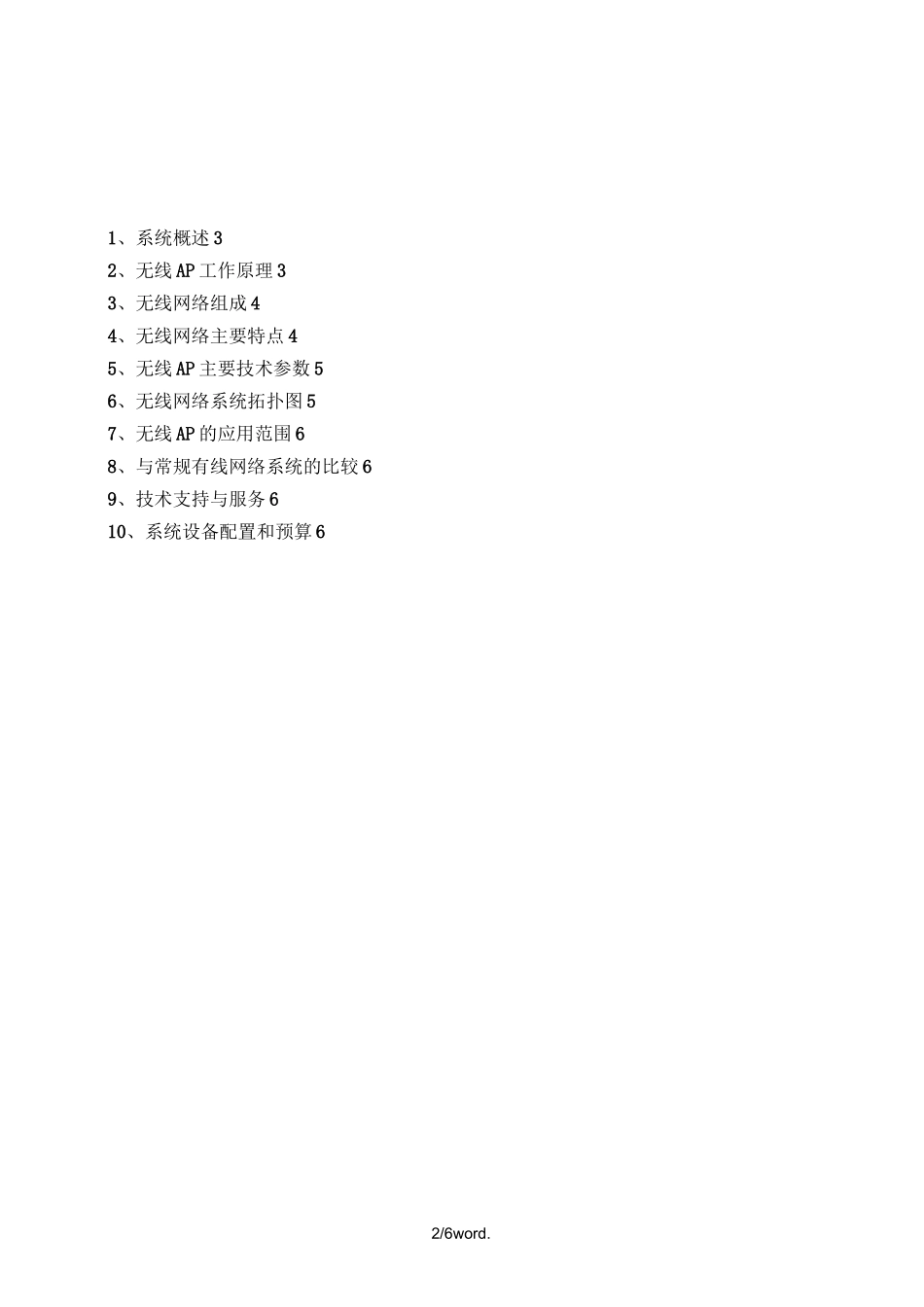 1、系统概述 3

2、无线 AP 工作原理 3

3、无线网络组成 4

4、无线网络主要特点 4

5、无线 AP 主要技术参数 5

6、无线网络系统拓扑图 5

7、无线 AP 的应用范围 6

8、与常规有线网络系统的比较 6

9、技术支持与服务 6

10、系统设备配置和预算 6

2/6word.